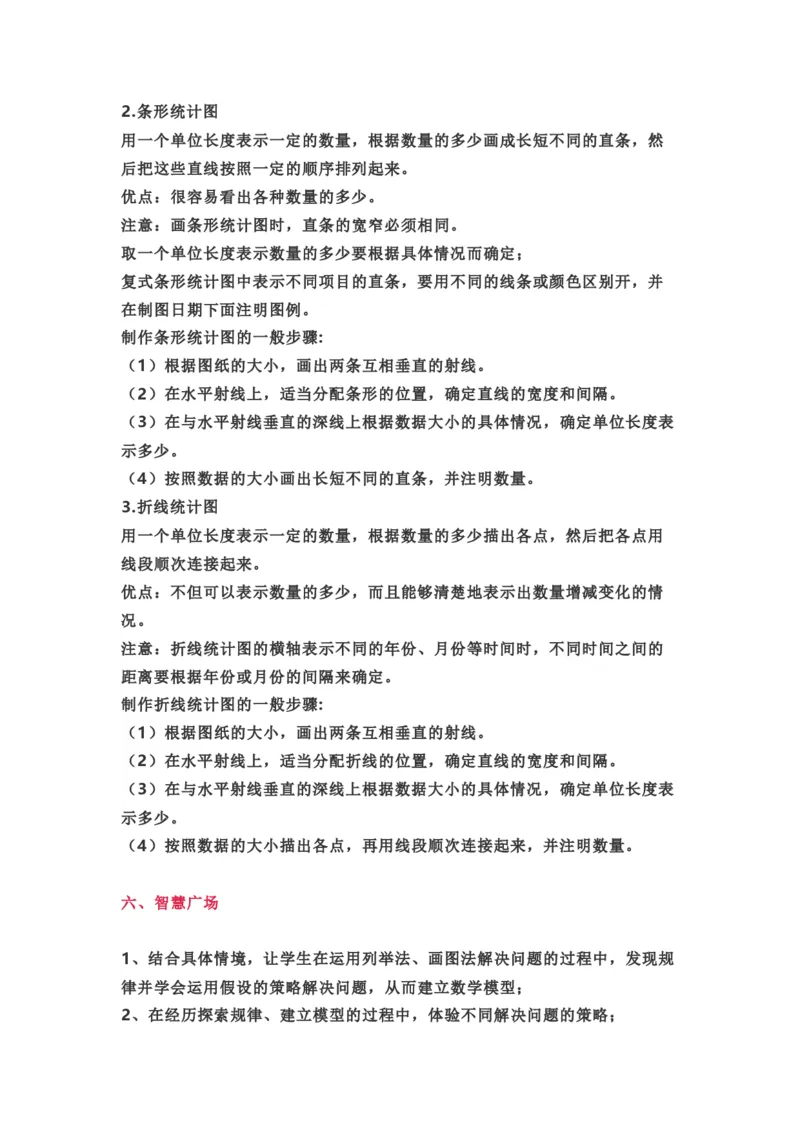 2.条形统计图

用一个单位长度表示一定的数量，根据数量的多少画成长短不同的直条，然后把这些直线按照一定的顺序排列起来。

优点：很容易看出各种数量的多少。

注意：画条形统计图时，直条的宽窄必须相同。

取一个单位长度表示数量的多少要根据具体情况而确定；

复式条形统计图中表示不同项目的直条，要用不同的线条或颜色区别开，并在制图日期下面注明图例。

制作条形统计图的一般步骤:

（1）根据图纸的大小，画出两条互相垂直的射线。

（2）在水平射线上，适当分配条形的位置，确定直线的宽度和间隔。

（3）在与水平射线垂直的深线上根据数据大小的具体情况，确定单位长度表示多少。

（4）按照数据的大小画出长短不同的直条，并注明数量。

3.折线统计图

用一个单位长度表示一定的数量，根据数量的多少描出各点，然后把各点用线段顺次连接起来。

优点：不但可以表示数量的多少，而且能够清楚地表示出数量增减变化的情况。

注意：折线统计图的横轴表示不同的年份、月份等时间时，不同时间之间的距离要根据年份或月份的间隔来确定。

制作折线统计图的一般步骤:

（1）根据图纸的大小，画出两条互相垂直的射线。

（2）在水平射线上，适当分配折线的位置，确定直线的宽度和间隔。

（3）在与水平射线垂直的深线上根据数据大小的具体情况，确定单位长度表示多少。

（4）按照数据的大小描出各点，再用线段顺次连接起来，并注明数量。

六、智慧广场

1、结合具体情境，让学生在运用列举法、画图法解决问题的过程中，发现规律并学会运用假设的策略解决问题，从而建立数学模型；

2、在经历探索规律、建立模型的过程中，体验不同解决问题的策略；